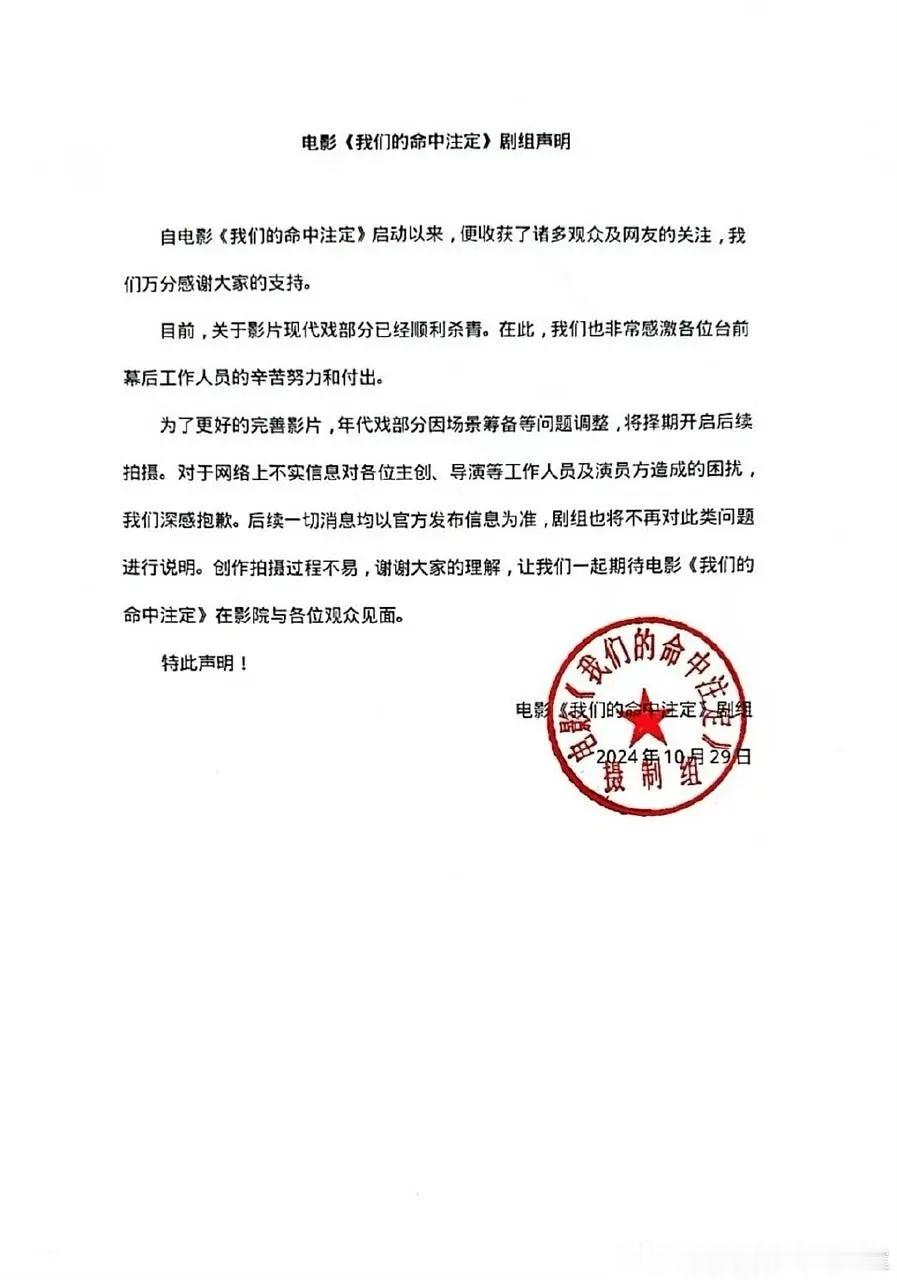 电影《我们的命中注定》剧组声明

自电影《我们的命中注定》启动以来，便收获了诸多观众及网友的关注，我们万分感谢大家的支持。

目前，关于影片现代戏部分已经顺利杀青。在此，我们也非常感激各位台前幕后工作人员的辛苦努力和付出。

为了更好的完善影片，年代戏部分因场景筹备等问题调整，将择期开启后续拍摄。对于网络上不实信息对各位主创、导演等工作人员及演员方造成的困扰，我们深感抱歉。后续一切消息均以官方发布信息为准，剧组也将不再对此类问题进行说明。创作拍摄过程不易，谢谢大家的理解，让我们一起期待电影《我们的命中注定》在影院与各位观众见面。

特此声明！

电影《我们的命中注定》剧组
2024年10月29日

电影《我们的命中注定》摄制组